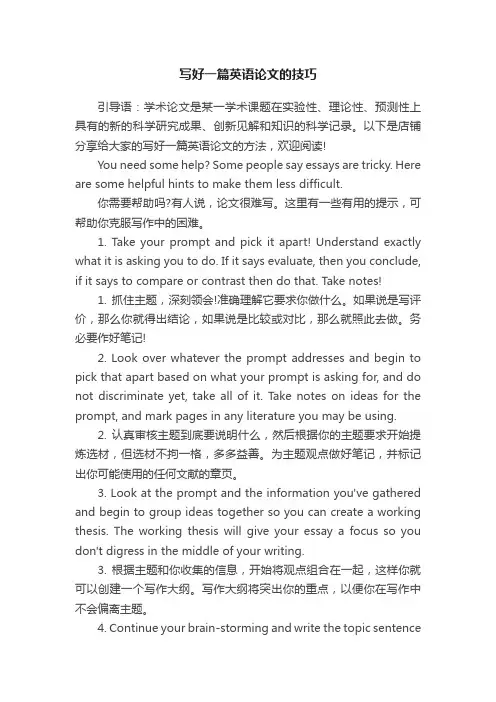 写好一篇英语论文的技巧

引导语：学术论文是某一学术课题在实验性、理论性、预测性上具有的新的科学研究成果、创新见解和知识的科学记录。以下是店铺分享给大家的写好一篇英语论文的方法，欢迎阅读!

You need some help? Some people say essays are tricky. Here are some helpful hints to make them less difficult.

你需要帮助吗?有人说，论文很难写。这里有一些有用的提示，可帮助你克服写作中的困难。

1. Take your prompt and pick it apart! Understand exactly what it is asking you to do. If it says evaluate, then you conclude, if it says to compare or contrast then do that. Take notes!

1. 抓住主题，深刻领会!准确理解它要求你做什么。如果说是写评价，那么你就得出结论，如果说是比较或对比，那么就照此去做。务必要作好笔记!

2. Look over whatever the prompt addresses and begin to pick that apart based on what your prompt is asking for, and do not discriminate yet, take all of it. Take notes on ideas for the prompt, and mark pages in any literature you may be using.

2. 认真审核主题到底要说明什么，然后根据你的主题要求开始提炼选材，但选材不拘一格，多多益善。为主题观点做好笔记，并标记出你可能使用的任何文献的章页。

3. Look at the prompt and the information you've gathered and begin to group ideas together so you can create a working thesis. The working thesis will give your essay a focus so you don't digress in the middle of your writing.

3. 根据主题和你收集的信息，开始将观点组合在一起，这样你就可以创建一个写作大纲。写作大纲将突出你的重点，以便你在写作中不会偏离主题。

4. Continue your brain-storming and write the topic sentence